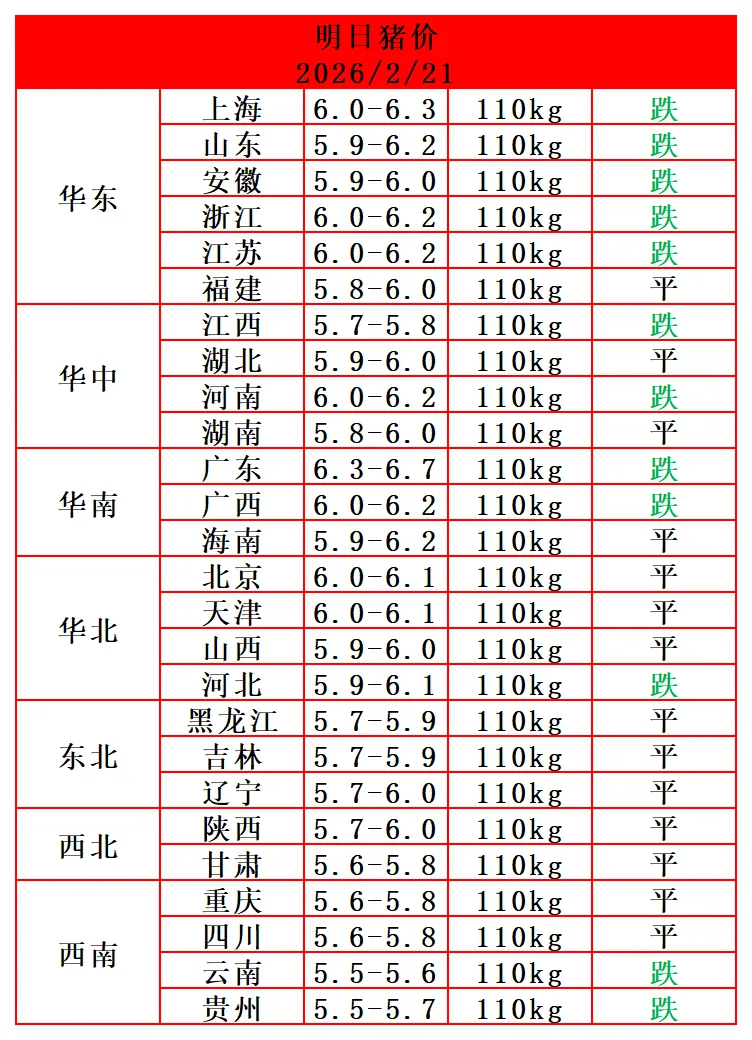 明日猪价
2026/2/21

| 华东 | 上海 | 6.0-6.3 | 110kg | 跌 |
|---|---|---|---|---|
| | 山东 | 5.9-6.2 | 110kg | 跌 |
| | 安徽 | 5.9-6.0 | 110kg | 跌 |
| | 浙江 | 6.0-6.2 | 110kg | 跌 |
| | 江苏 | 6.0-6.2 | 110kg | 跌 |
| | 福建 | 5.8-6.0 | 110kg | 平 |
| 华中 | 江西 | 5.7-5.8 | 110kg | 跌 |
| | 湖北 | 5.9-6.0 | 110kg | 平 |
| | 河南 | 6.0-6.2 | 110kg | 跌 |
| | 湖南 | 5.8-6.0 | 110kg | 平 |
| 华南 | 广东 | 6.3-6.7 | 110kg | 跌 |
| | 广西 | 6.0-6.2 | 110kg | 跌 |
| | 海南 | 5.9-6.2 | 110kg | 平 |
| 华北 | 北京 | 6.0-6.1 | 110kg | 平 |
| | 天津 | 6.0-6.1 | 110kg | 平 |
| | 山西 | 5.9-6.0 | 110kg | 平 |
| | 河北 | 5.9-6.1 | 110kg | 跌 |
| 东北 | 黑龙江 | 5.7-5.9 | 110kg | 平 |
| | 吉林 | 5.7-5.9 | 110kg | 平 |
| | 辽宁 | 5.7-6.0 | 110kg | 平 |
| 西北 | 陕西 | 5.7-6.0 | 110kg | 平 |
| | 甘肃 | 5.6-5.8 | 110kg | 平 |
| 西南 | 重庆 | 5.6-5.8 | 110kg | 平 |
| | 四川 | 5.6-5.8 | 110kg | 平 |
| | 云南 | 5.5-5.6 | 110kg | 跌 |
| | 贵州 | 5.5-5.7 | 110kg | 跌 |